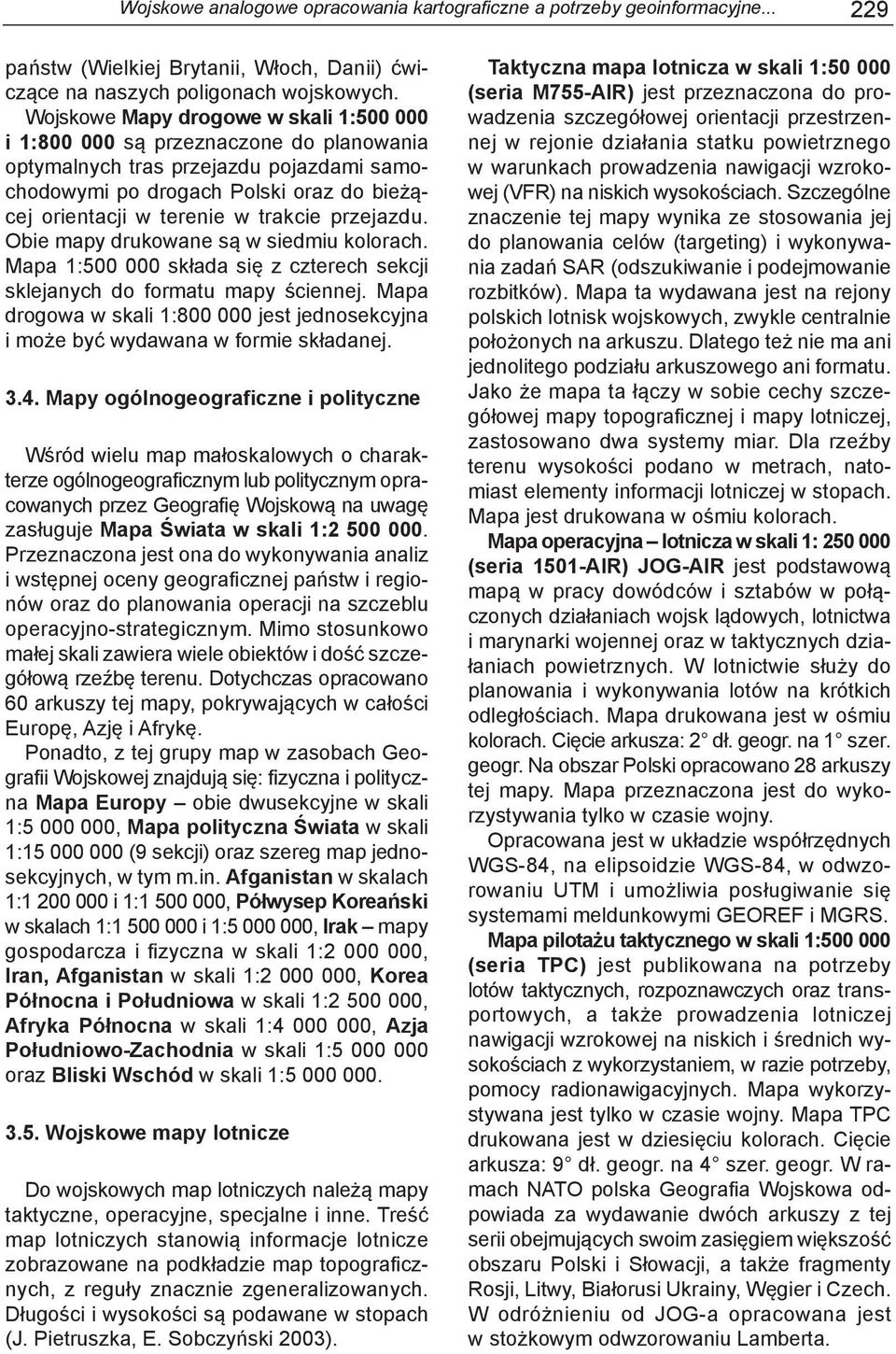 Wojskowe analogowe opracowania kartograficzne a potrzeby geoinformacyjne... 229

państw (Wielkiej Brytanii, Włoch, Danii) ćwiczące na naszych poligonach wojskowych.

Wojskowe Mapy drogowe w skali 1:500 000 i 1:800 000 są przeznaczone do planowania optymalnych tras przejazdu pojazdami samochodowymi po drogach Polski oraz do bieżącej orientacji w terenie w trakcie przejazdu. Obie mapy drukowane są w siedmiu kolorach. Mapa 1:500 000 składa się z czterech sekcji sklejanych do formatu mapy ściennej. Mapa drogowa w skali 1:800 000 jest jednosekcyjna i może być wydawana w formie składanej.

3.4. Mapy ogólnogeograficzne i polityczne

Wśród wielu map małoskalowych o charakterze ogólnogeograficznym lub politycznym opracowanych przez Geografię Wojskową na uwagę zasługuje Mapa Świata w skali 1:2 500 000. Przeznaczona jest ona do wykonywania analiz i wstępnej oceny geograficznej państw i regionów oraz do planowania operacji na szczeblu operacyjno-strategicznym. Mimo stosunkowo małej skali zawiera wiele obiektów i dość szczegółową rzeźbę terenu. Dotychczas opracowano 60 arkuszy tej mapy, pokrywających w całości Europę, Azję i Afrykę.

Ponadto, z tej grupy map w zasobach Geografii Wojskowej znajdują się: fizyczna i polityczna Mapa Europy – obie dwusekcyjne w skali 1:5 000 000, Mapa polityczna Świata w skali 1:15 000 000 (9 sekcji) oraz szereg map jednosekcyjnych, w tym m.in. Afganistan w skalach 1:1 200 000 i 1:1 500 000, Półwysep Koreański w skalach 1:1 500 000 i 1:5 000 000, Irak – mapy gospodarcza i fizyczna w skali 1:2 000 000, Iran, Afganistan w skali 1:2 000 000, Korea Północna i Południowa w skali 1:2 500 000, Afryka Północna w skali 1:4 000 000, Azja Południowo-Zachodnia w skali 1:5 000 000 oraz Bliski Wschód w skali 1:5 000 000.

3.5. Wojskowe mapy lotnicze

Do wojskowych map lotniczych należą mapy taktyczne, operacyjne, specjalne i inne. Treść map lotniczych stanowią informacje lotnicze zobrazowane na podkładzie map topograficznych, z reguły znacznie zgeneralizowanych. Długości i wysokości są podawane w stopach (J. Pietruszka, E. Sobczyński 2003).

Taktyczna mapa lotnicza w skali 1:50 000 (seria M755-AIR) jest przeznaczona do prowadzenia szczegółowej orientacji przestrzennej w rejonie działania statku powietrznego w warunkach prowadzenia nawigacji wzrokowej (VFR) na niskich wysokościach. Szczególne znaczenie tej mapy wynika ze stosowania jej do planowania celów (targeting) i wykonywania zadań SAR (odszukiwanie i podejmowanie rozbitków). Mapa ta wydawana jest na rejony polskich lotnisk wojskowych, zwykle centralnie położonych na arkuszu. Dlatego też nie ma ani jednolitego podziału arkuszowego ani formatu. Jako że mapa ta łączy w sobie cechy szczegółowej mapy topograficznej i mapy lotniczej, zastosowano dwa systemy miar. Dla rzeźby terenu wysokości podano w metrach, natomiast elementy informacji lotniczej w stopach. Mapa jest drukowana w ośmiu kolorach.

Mapa operacyjna – lotnicza w skali 1: 250 000 (seria 1501-AIR) JOG-AIR jest podstawową mapą w pracy dowódców i sztabów w połączonych działaniach wojsk lądowych, lotnictwa i marynarki wojennej oraz w taktycznych działaniach powietrznych. W lotnictwie służy do planowania i wykonywania lotów na krótkich odległościach. Mapa drukowana jest w ośmiu kolorach. Cięcie arkusza: 2° dł. geogr. na 1° szer. geogr. Na obszar Polski opracowano 28 arkuszy tej mapy. Mapa przeznaczona jest do wykorzystywania tylko w czasie wojny.

Opracowana jest w układzie współrzędnych WGS-84, na elipsoidzie WGS-84, w odwzorowaniu UTM i umożliwia posługiwanie się systemami meldunkowymi GEOREF i MGRS.

Mapa pilotażu taktycznego w skali 1:500 000 (seria TPC) jest publikowana na potrzeby lotów taktycznych, rozpoznawczych oraz transportowych, a także prowadzenia lotniczej nawigacji wzrokowej na niskich i średnich wysokościach z wykorzystaniem, w razie potrzeby, pomocy radionawigacyjnych. Mapa wykorzystywana jest tylko w czasie wojny. Mapa TPC drukowana jest w dziesięciu kolorach. Cięcie arkusza: 9° dł. geogr. na 4° szer. geogr. W ramach NATO polska Geografia Wojskowa odpowiada za wydawanie dwóch arkuszy z tej serii obejmujących swoim zasięgiem większość obszaru Polski i Słowacji, a także fragmenty Rosji, Litwy, Białorusi Ukrainy, Węgier i Czech. W odróżnieniu od JOG-a opracowana jest w stożkowym odwzorowaniu Lamberta.